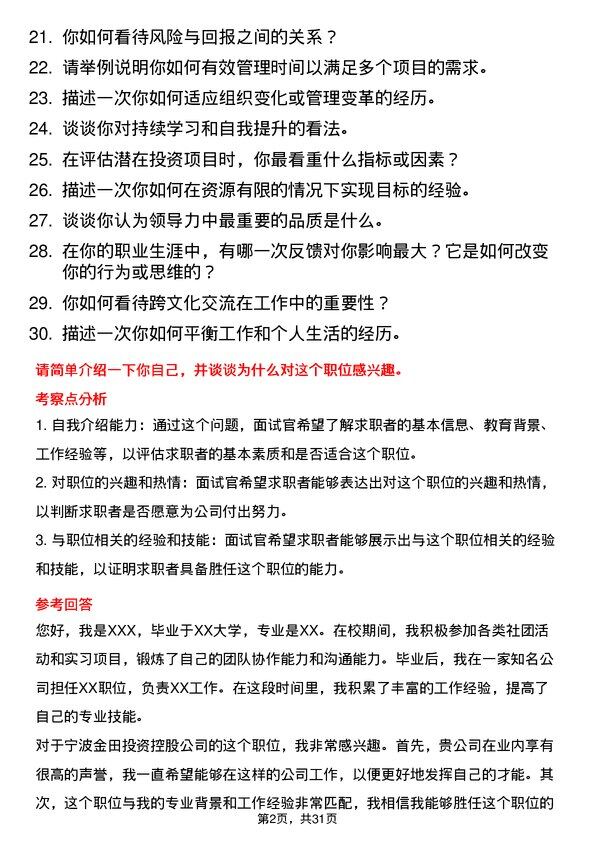 21. 你如何看待风险与回报之间的关系？

22. 请举例说明你如何有效管理时间以满足多个项目的需求。

23. 描述一次你如何适应组织变化或管理变革的经历。

24. 谈谈你对持续学习和自我提升的看法。

25. 在评估潜在投资项目时，你最看重什么指标或因素？

26. 描述一次你如何在资源有限的情况下实现目标的经验。

27. 谈谈你认为领导力中最重要的品质是什么。

28. 在你的职业生涯中，有哪一次反馈对你影响最大？它是如何改变你的行为或思维的？

29. 你如何看待跨文化交流在工作中的重要性？

30. 描述一次你如何平衡工作和个人生活的经历。

请简单介绍一下你自己，并谈谈为什么对这个职位感兴趣。

考察点分析

1. 自我介绍能力：通过这个问题，面试官希望了解求职者的基本信息、教育背景、工作经验等，以评估求职者的基本素质和是否适合这个职位。

2. 对职位的兴趣和热情：面试官希望求职者能够表达出对这个职位的兴趣和热情，以判断求职者是否愿意为公司付出努力。

3. 与职位相关的经验和技能：面试官希望求职者能够展示出与这个职位相关的经验和技能，以证明求职者具备胜任这个职位的能力。

参考回答

您好，我是XXX，毕业于XX大学，专业是XX。在校期间，我积极参加各类社团活动和实习项目，锻炼了自己的团队协作能力和沟通能力。毕业后，我在一家知名公司担任XX职位，负责XX工作。在这段时间里，我积累了丰富的工作经验，提高了自己的专业技能。

对于宁波金田投资控股公司的这个职位，我非常感兴趣。首先，贵公司在业内享有很高的声誉，我一直希望能够在这样的公司工作，以便更好地发挥自己的才能。其次，这个职位与我的专业背景和工作经验非常匹配，我相信我能够胜任这个职位的

第2页，共31页